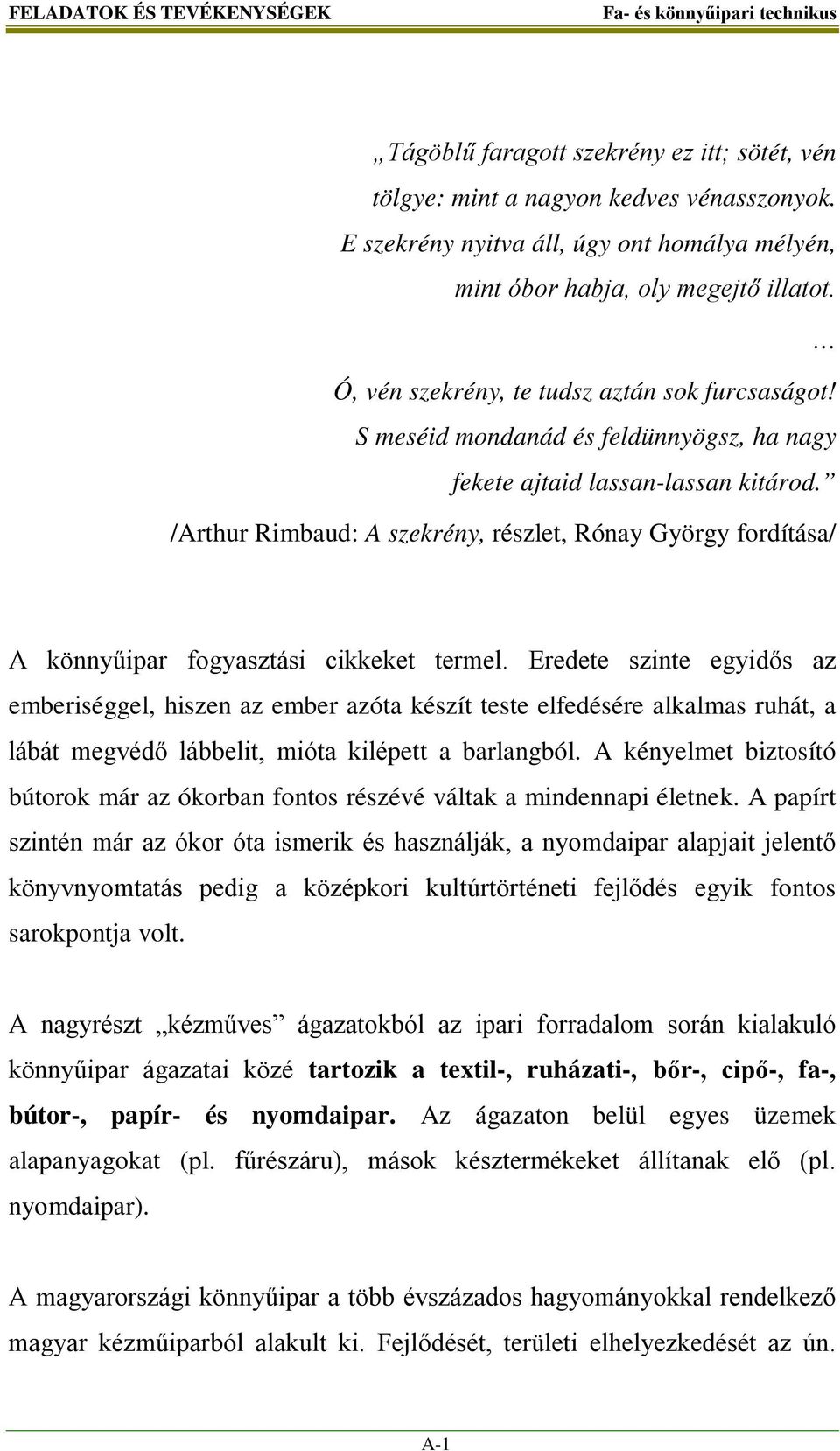 FELADATOK ÉS TEVÉKENYSÉGEK Fa- és könnyűipari technikus

„Tágöblű faragott szekrény ez itt; sötét, vén tölgye: mint a nagyon kedves vénasszonyok.
E szekrény nyitva áll, úgy ont homálya mélyén, mint óbor habja, oly megejtő illatot.
...
Ó, vén szekrény, te tudsz aztán sok furcsaságot!
S meséid mondanád és feldünnyögsz, ha nagy fekete ajtaid lassan-lassan kitárod.”
/Arthur Rimbaud: A szekrény, részlet, Rónay György fordítása/

A könnyűipar fogyasztási cikkeket termel. Eredete szinte egyidős az emberiséggel, hiszen az ember azóta készít teste elfedésére alkalmas ruhát, a lábát megvédő lábbelit, mióta kilépett a barlangból. A kényelmet biztosító bútorok már az ókorban fontos részévé váltak a mindennapi életnek. A papírt szintén már az ókor óta ismerik és használják, a nyomdaipar alapjait jelentő könyvnyomtatás pedig a középkori kultúrtörténeti fejlődés egyik fontos sarokpontja volt.

A nagyrészt „kézműves” ágazatokból az ipari forradalom során kialakuló könnyűipar ágazatai közé tartozik a textil-, ruházati-, bőr-, cipő-, fa-, bútor-, papír- és nyomdaipar. Az ágazaton belül egyes üzemek alapanyagokat (pl. fűrészáru), mások késztermékeket állítanak elő (pl. nyomdaipar).

A magyarországi könnyűipar a több évszázados hagyományokkal rendelkező magyar kézműiparból alakult ki. Fejlődését, területi elhelyezkedését az ún.

A-1